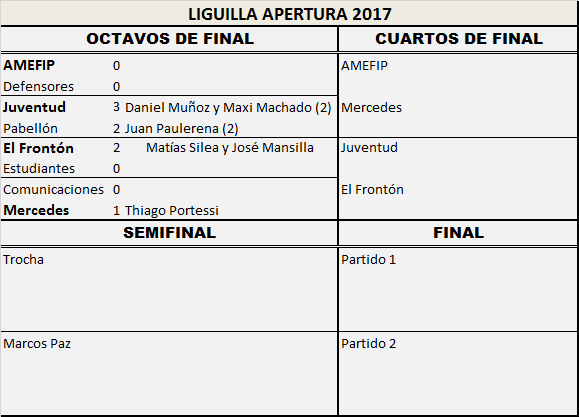 LIGUILLA APERTURA 2017

| OCTAVOS DE FINAL | | | CUARTOS DE FINAL |
|---|---|---|---|
| AMEFIP | 0 | | AMEFIP |
| Defensores | 0 | | |
| Juventud | 3 | Daniel Muñoz y Maxi Machado (2) | Mercedes |
| Pabellón | 2 | Juan Paulerena (2) | |
| El Frontón | 2 | Matías Silea y José Mansilla | Juventud |
| Estudiantes | 0 | | |
| Comunicaciones | 0 | | El Frontón |
| Mercedes | 1 | Thiago Portessi | |

| SEMIFINAL | FINAL |
|---|---|
| Trocha | Partido 1 |
| Marcos Paz | Partido 2 |